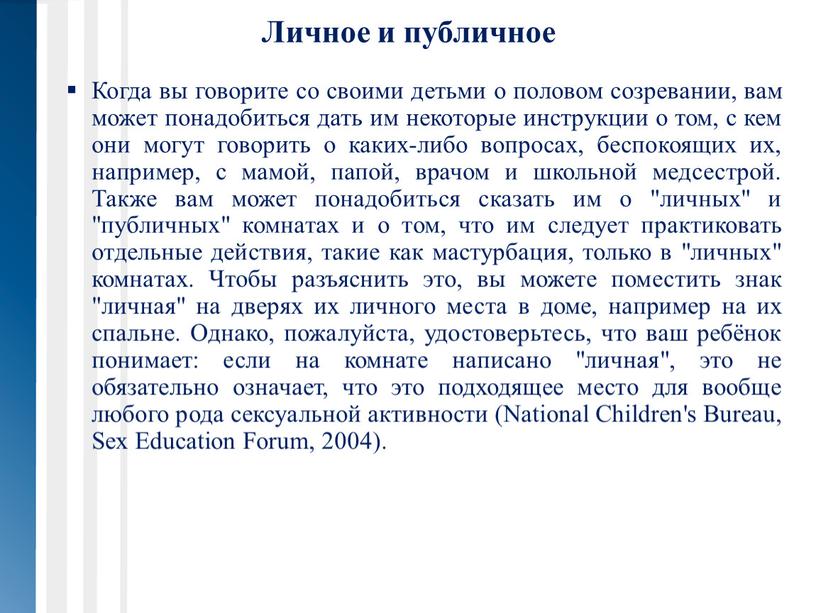 Личное и публичное

▪ Когда вы говорите со своими детьми о половом созревании, вам может понадобиться дать им некоторые инструкции о том, с кем они могут говорить о каких-либо вопросах, беспокоящих их, например, с мамой, папой, врачом и школьной медсестрой. Также вам может понадобиться сказать им о "личных" и "публичных" комнатах и о том, что им следует практиковать отдельные действия, такие как мастурбация, только в "личных" комнатах. Чтобы разъяснить это, вы можете поместить знак "личная" на дверях их личного места в доме, например на их спальне. Однако, пожалуйста, удостоверьтесь, что ваш ребёнок понимает: если на комнате написано "личная", это не обязательно означает, что это подходящее место для вообще любого рода сексуальной активности (National Children's Bureau, Sex Education Forum, 2004).